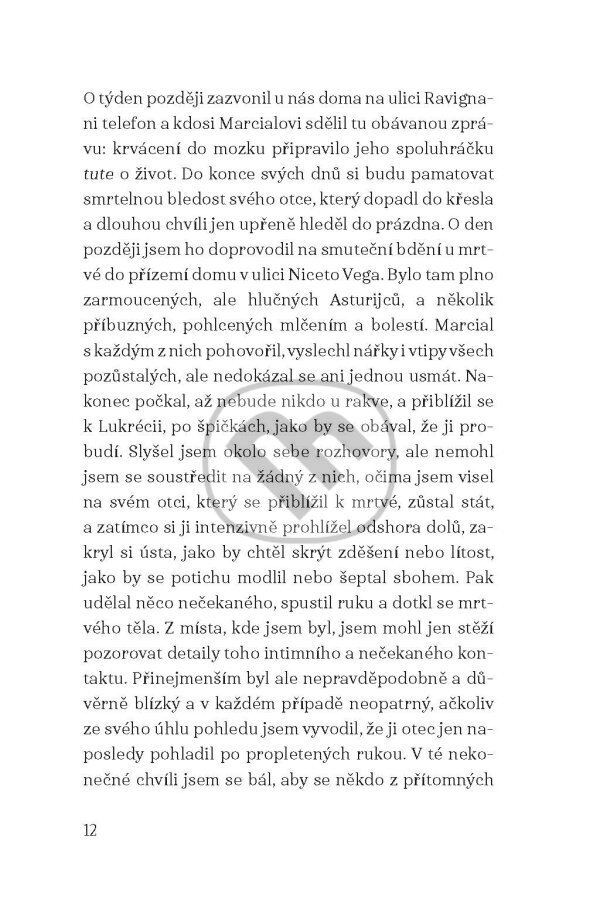 O týden později zazvonil u nás doma na ulici Ravignani telefon a kdosi Marcialovi sdělil tu obávanou zprávu: krvácení do mozku připravilo jeho spoluhráčku tute o život. Do konce svých dnů si budu pamatovat smrtelnou bledost svého otce, který dopadl do křesla a dlouhou chvíli jen upřeně hleděl do prázdna. O den později jsem ho doprovodil na smuteční bdění u mrtvé do přízemí domu v ulici Niceto Vega. Bylo tam plno zarmoucených, ale hlučných Asturijců, a několik příbuzných, pohlcených mlčením a bolestí. Marcial s každým z nich pohovořil, vyslechl nářky i vtipy všech pozůstalých, ale nedokázal se ani jednou usmát. Nakonec počkal, až nebude nikdo u rakve, a přiblížil se k Lukrécii, po špičkách, jako by se obával, že ji probudí. Slyšel jsem okolo sebe rozhovory, ale nemohl jsem se soustředit na žádný z nich, očima jsem visel na svém otci, který se přiblížil k mrtvé, zůstal stát, a zatímco si ji intenzivně prohlížel odshora dolů, zakryl si ústa, jako by chtěl skrýt zděšení nebo lítost, jako by se potichu modlil nebo šeptal sbohem. Pak udělal něco nečekaného, spustil ruku a dotkl se mrtvého těla. Z místa, kde jsem byl, jsem mohl jen stěží pozorovat detaily toho intimního a nečekaného kontaktu. Přinejmenším byl ale nepravděpodobně a důvěrně blízký a v každém případě neopatrný, ačkoliv ze svého úhlu pohledu jsem vyvodil, že ji otec jen naposledy pohladil po propletených rukou. V té nekonečné chvíli jsem se bál, aby se někdo z přítomných

12